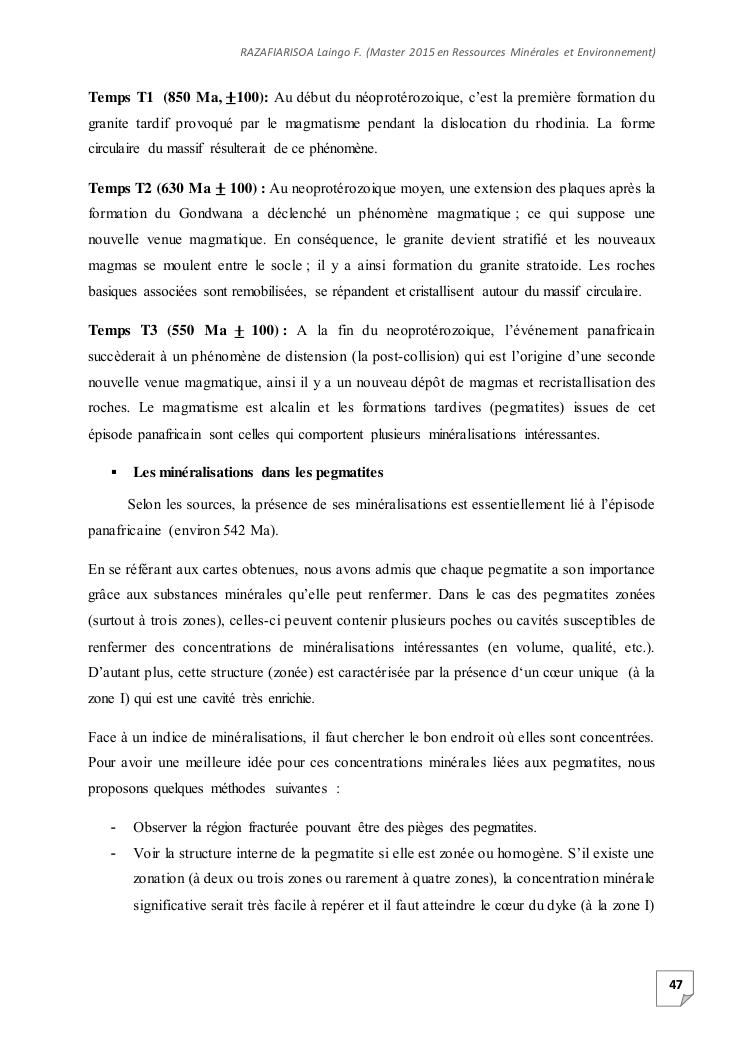 RAZAFIARISOA Laingo F. (Master 2015 en Ressources Minérales et Environnement)

Temps T1 (850 Ma, $\pm$100): Au début du néoprotérozoique, c'est la première formation du granite tardif provoqué par le magmatisme pendant la dislocation du rhodinia. La forme circulaire du massif résulterait de ce phénomène.

Temps T2 (630 Ma $\pm$ 100) : Au neoprotérozoique moyen, une extension des plaques après la formation du Gondwana a déclenché un phénomène magmatique ; ce qui suppose une nouvelle venue magmatique. En conséquence, le granite devient stratifié et les nouveaux magmas se moulent entre le socle ; il y a ainsi formation du granite stratoide. Les roches basiques associées sont remobilisées, se répandent et cristallisent autour du massif circulaire.

Temps T3 (550 Ma $\pm$ 100) : A la fin du neoprotérozoique, l'événement panafricain succèderait à un phénomène de distension (la post-collision) qui est l'origine d'une seconde nouvelle venue magmatique, ainsi il y a un nouveau dépôt de magmas et recristallisation des roches. Le magmatisme est alcalin et les formations tardives (pegmatites) issues de cet épisode panafricain sont celles qui comportent plusieurs minéralisations intéressantes.

• Les minéralisations dans les pegmatites

Selon les sources, la présence de ses minéralisations est essentiellement lié à l'épisode panafricaine (environ 542 Ma).

En se référant aux cartes obtenues, nous avons admis que chaque pegmatite a son importance grâce aux substances minérales qu'elle peut renfermer. Dans le cas des pegmatites zonées (surtout à trois zones), celles-ci peuvent contenir plusieurs poches ou cavités susceptibles de renfermer des concentrations de minéralisations intéressantes (en volume, qualité, etc.). D'autant plus, cette structure (zonée) est caractérisée par la présence d'un cœur unique (à la zone I) qui est une cavité très enrichie.

Face à un indice de minéralisations, il faut chercher le bon endroit où elles sont concentrées. Pour avoir une meilleure idée pour ces concentrations minérales liées aux pegmatites, nous proposons quelques méthodes suivantes :

- Observer la région fracturée pouvant être des pièges des pegmatites.
- Voir la structure interne de la pegmatite si elle est zonée ou homogène. S'il existe une zonation (à deux ou trois zones ou rarement à quatre zones), la concentration minérale significative serait très facile à repérer et il faut atteindre le cœur du dyke (à la zone I)

47